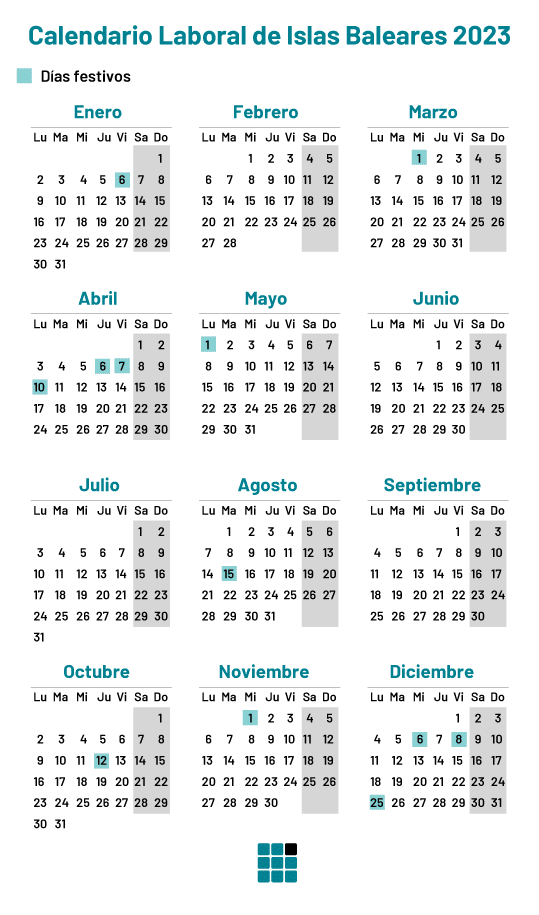 Calendario Laboral de Islas Baleares 2023

Días festivos

Enero

| Lu | Ma | Mi | Ju | Vi | Sa | Do |
|---|---|---|---|---|---|---|
| | | | | | | 1 |
| 2 | 3 | 4 | 5 | 6 | 7 | 8 |
| 9 | 10 | 11 | 12 | 13 | 14 | 15 |
| 16 | 17 | 18 | 19 | 20 | 21 | 22 |
| 23 | 24 | 25 | 26 | 27 | 28 | 29 |
| 30 | 31 | | | | | |

Febrero

| Lu | Ma | Mi | Ju | Vi | Sa | Do |
|---|---|---|---|---|---|---|
| | | 1 | 2 | 3 | 4 | 5 |
| 6 | 7 | 8 | 9 | 10 | 11 | 12 |
| 13 | 14 | 15 | 16 | 17 | 18 | 19 |
| 20 | 21 | 22 | 23 | 24 | 25 | 26 |
| 27 | 28 | | | | | |

Marzo

| Lu | Ma | Mi | Ju | Vi | Sa | Do |
|---|---|---|---|---|---|---|
| | | 1 | 2 | 3 | 4 | 5 |
| 6 | 7 | 8 | 9 | 10 | 11 | 12 |
| 13 | 14 | 15 | 16 | 17 | 18 | 19 |
| 20 | 21 | 22 | 23 | 24 | 25 | 26 |
| 27 | 28 | 29 | 30 | 31 | | |

Abril

| Lu | Ma | Mi | Ju | Vi | Sa | Do |
|---|---|---|---|---|---|---|
| | | | | | 1 | 2 |
| 3 | 4 | 5 | 6 | 7 | 8 | 9 |
| 10 | 11 | 12 | 13 | 14 | 15 | 16 |
| 17 | 18 | 19 | 20 | 21 | 22 | 23 |
| 24 | 25 | 26 | 27 | 28 | 29 | 30 |

Mayo

| Lu | Ma | Mi | Ju | Vi | Sa | Do |
|---|---|---|---|---|---|---|
| 1 | 2 | 3 | 4 | 5 | 6 | 7 |
| 8 | 9 | 10 | 11 | 12 | 13 | 14 |
| 15 | 16 | 17 | 18 | 19 | 20 | 21 |
| 22 | 23 | 24 | 25 | 26 | 27 | 28 |
| 29 | 30 | 31 | | | | |

Junio

| Lu | Ma | Mi | Ju | Vi | Sa | Do |
|---|---|---|---|---|---|---|
| | | | 1 | 2 | 3 | 4 |
| 5 | 6 | 7 | 8 | 9 | 10 | 11 |
| 12 | 13 | 14 | 15 | 16 | 17 | 18 |
| 19 | 20 | 21 | 22 | 23 | 24 | 25 |
| 26 | 27 | 28 | 29 | 30 | | |

Julio

| Lu | Ma | Mi | Ju | Vi | Sa | Do |
|---|---|---|---|---|---|---|
| | | | | | 1 | 2 |
| 3 | 4 | 5 | 6 | 7 | 8 | 9 |
| 10 | 11 | 12 | 13 | 14 | 15 | 16 |
| 17 | 18 | 19 | 20 | 21 | 22 | 23 |
| 24 | 25 | 26 | 27 | 28 | 29 | 30 |
| 31 | | | | | | |

Agosto

| Lu | Ma | Mi | Ju | Vi | Sa | Do |
|---|---|---|---|---|---|---|
| | 1 | 2 | 3 | 4 | 5 | 6 |
| 7 | 8 | 9 | 10 | 11 | 12 | 13 |
| 14 | 15 | 16 | 17 | 18 | 19 | 20 |
| 21 | 22 | 23 | 24 | 25 | 26 | 27 |
| 28 | 29 | 30 | 31 | | | |

Septiembre

| Lu | Ma | Mi | Ju | Vi | Sa | Do |
|---|---|---|---|---|---|---|
| | | | | 1 | 2 | 3 |
| 4 | 5 | 6 | 7 | 8 | 9 | 10 |
| 11 | 12 | 13 | 14 | 15 | 16 | 17 |
| 18 | 19 | 20 | 21 | 22 | 23 | 24 |
| 25 | 26 | 27 | 28 | 29 | 30 | |

Octubre

| Lu | Ma | Mi | Ju | Vi | Sa | Do |
|---|---|---|---|---|---|---|
| | | | | | | 1 |
| 2 | 3 | 4 | 5 | 6 | 7 | 8 |
| 9 | 10 | 11 | 12 | 13 | 14 | 15 |
| 16 | 17 | 18 | 19 | 20 | 21 | 22 |
| 23 | 24 | 25 | 26 | 27 | 28 | 29 |
| 30 | 31 | | | | | |

Noviembre

| Lu | Ma | Mi | Ju | Vi | Sa | Do |
|---|---|---|---|---|---|---|
| | | 1 | 2 | 3 | 4 | 5 |
| 6 | 7 | 8 | 9 | 10 | 11 | 12 |
| 13 | 14 | 15 | 16 | 17 | 18 | 19 |
| 20 | 21 | 22 | 23 | 24 | 25 | 26 |
| 27 | 28 | 29 | 30 | | | |

Diciembre

| Lu | Ma | Mi | Ju | Vi | Sa | Do |
|---|---|---|---|---|---|---|
| | | | | 1 | 2 | 3 |
| 4 | 5 | 6 | 7 | 8 | 9 | 10 |
| 11 | 12 | 13 | 14 | 15 | 16 | 17 |
| 18 | 19 | 20 | 21 | 22 | 23 | 24 |
| 25 | 26 | 27 | 28 | 29 | 30 | 31 |